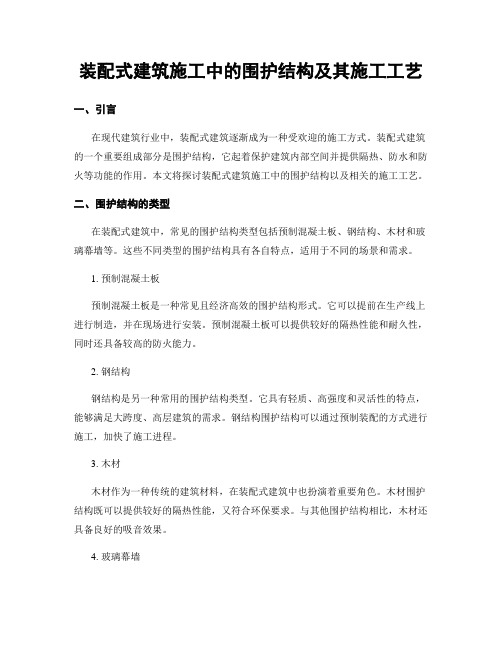 装配式建筑施工中的围护结构及其施工工艺

一、引言

在现代建筑行业中，装配式建筑逐渐成为一种受欢迎的施工方式。装配式建筑的一个重要组成部分是围护结构，它起着保护建筑内部空间并提供隔热、防水和防火等功能的作用。本文将探讨装配式建筑施工中的围护结构以及相关的施工工艺。

二、围护结构的类型

在装配式建筑中，常见的围护结构类型包括预制混凝土板、钢结构、木材和玻璃幕墙等。这些不同类型的围护结构具有各自特点，适用于不同的场景和需求。

1. 预制混凝土板

预制混凝土板是一种常见且经济高效的围护结构形式。它可以提前在生产线上进行制造，并在现场进行安装。预制混凝土板可以提供较好的隔热性能和耐久性，同时还具备较高的防火能力。

2. 钢结构

钢结构是另一种常用的围护结构类型。它具有轻质、高强度和灵活性的特点，能够满足大跨度、高层建筑的需求。钢结构围护结构可以通过预制装配的方式进行施工，加快了施工进程。

3. 木材

木材作为一种传统的建筑材料，在装配式建筑中也扮演着重要角色。木材围护结构既可以提供较好的隔热性能，又符合环保要求。与其他围护结构相比，木材还具备良好的吸音效果。

4. 玻璃幕墙